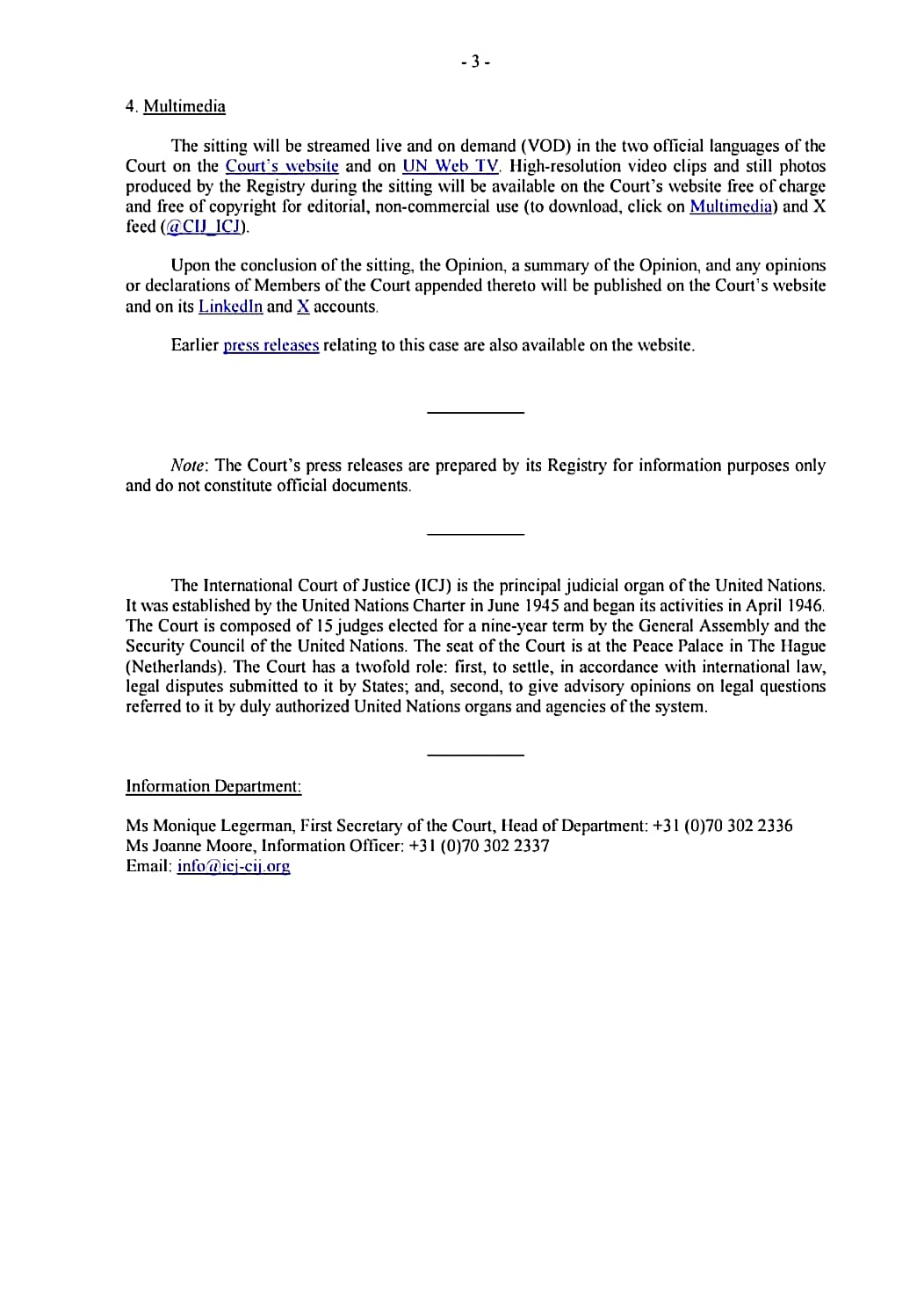 - 3 -

4. Multimedia

The sitting will be streamed live and on demand (VOD) in the two official languages of the Court on the Court's website and on UN Web TV. High-resolution video clips and still photos produced by the Registry during the sitting will be available on the Court's website free of charge and free of copyright for editorial, non-commercial use (to download, click on Multimedia) and X feed (@CIJ_ICJ).

Upon the conclusion of the sitting, the Opinion, a summary of the Opinion, and any opinions or declarations of Members of the Court appended thereto will be published on the Court's website and on its LinkedIn and X accounts.

Earlier press releases relating to this case are also available on the website.

Note: The Court's press releases are prepared by its Registry for information purposes only and do not constitute official documents.

The International Court of Justice (ICJ) is the principal judicial organ of the United Nations. It was established by the United Nations Charter in June 1945 and began its activities in April 1946. The Court is composed of 15 judges elected for a nine-year term by the General Assembly and the Security Council of the United Nations. The seat of the Court is at the Peace Palace in The Hague (Netherlands). The Court has a twofold role: first, to settle, in accordance with international law, legal disputes submitted to it by States; and, second, to give advisory opinions on legal questions referred to it by duly authorized United Nations organs and agencies of the system.

Information Department:

Ms Monique Legerman, First Secretary of the Court, Head of Department: +31 (0)70 302 2336
Ms Joanne Moore, Information Officer: +31 (0)70 302 2337
Email: info@icj-cij.org